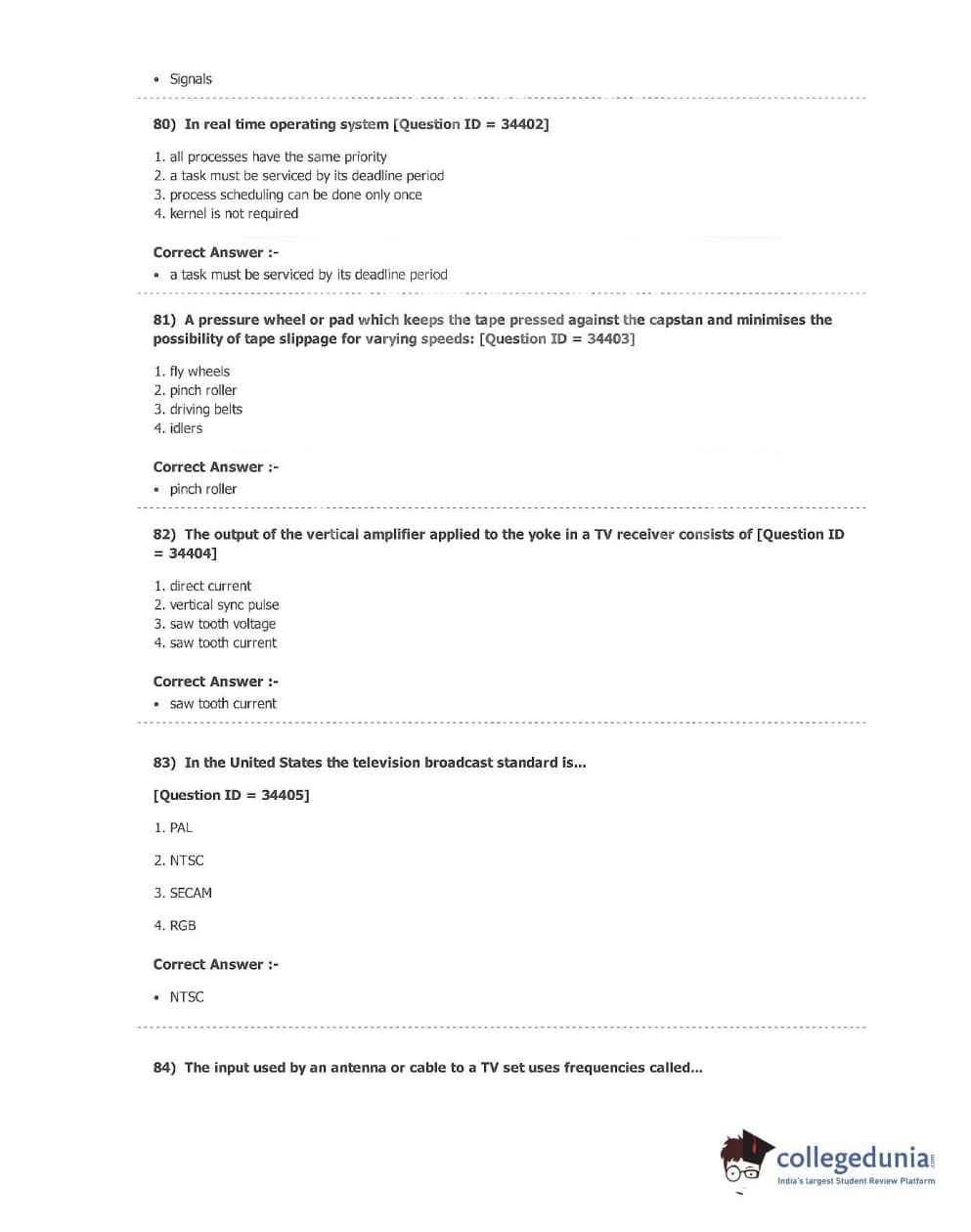 • Signals

80) In real time operating system [Question ID = 34402]

1. all processes have the same priority
2. a task must be serviced by its deadline period
3. process scheduling can be done only once
4. kernel is not required

Correct Answer :-
• a task must be serviced by its deadline period

81) A pressure wheel or pad which keeps the tape pressed against the capstan and minimises the possibility of tape slippage for varying speeds: [Question ID = 34403]

1. fly wheels
2. pinch roller
3. driving belts
4. idlers

Correct Answer :-
• pinch roller

82) The output of the vertical amplifier applied to the yoke in a TV receiver consists of [Question ID = 34404]

1. direct current
2. vertical sync pulse
3. saw tooth voltage
4. saw tooth current

Correct Answer :-
• saw tooth current

83) In the United States the television broadcast standard is...

[Question ID = 34405]

1. PAL

2. NTSC

3. SECAM

4. RGB

Correct Answer :-

• NTSC

84) The input used by an antenna or cable to a TV set uses frequencies called...

collegedunia.com
India's largest Student Review Platform